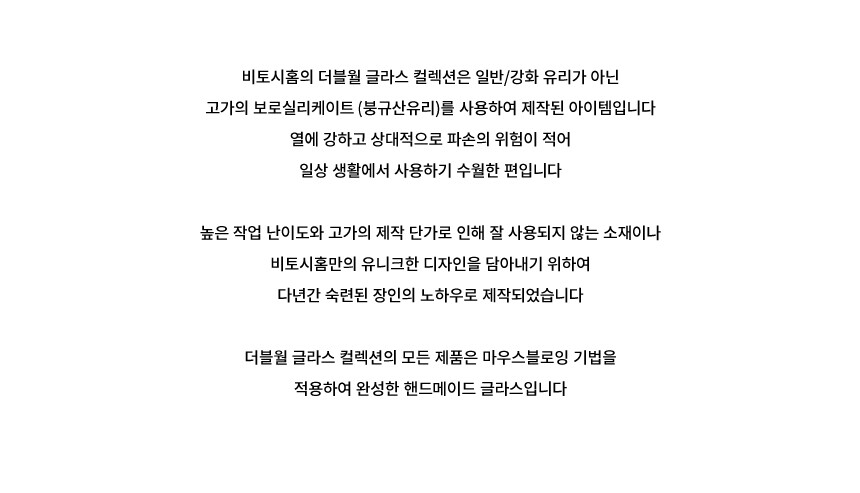 비토시홈의 더블월 글라스 컬렉션은 일반/강화 유리가 아닌

고가의 보로실리케이트 (붕규산유리)를 사용하여 제작된 아이템입니다

열에 강하고 상대적으로 파손의 위험이 적어

일상 생활에서 사용하기 수월한 편입니다

높은 작업 난이도와 고가의 제작 단가로 인해 잘 사용되지 않는 소재이나

비토시홈만의 유니크한 디자인을 담아내기 위하여

다년간 숙련된 장인의 노하우로 제작되었습니다

더블월 글라스 컬렉션의 모든 제품은 마우스블로잉 기법을

적용하여 완성한 핸드메이드 글라스입니다